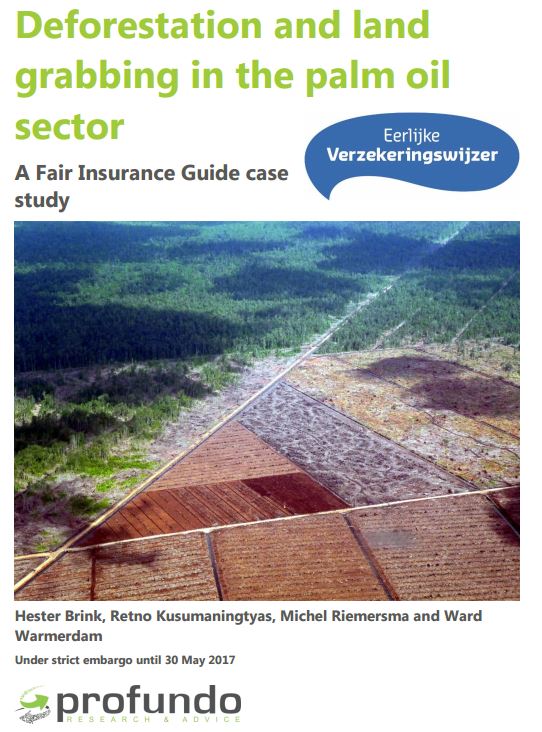 Deforestation and land grabbing in the palm oil sector

Eerlijke Verzekeringswijzer

A Fair Insurance Guide case study

Hester Brink, Retno Kusumaningtyas, Michel Riemersma and Ward Warmerdam

Under strict embargo until 30 May 2017

profundo
RESEARCH & ADVICE